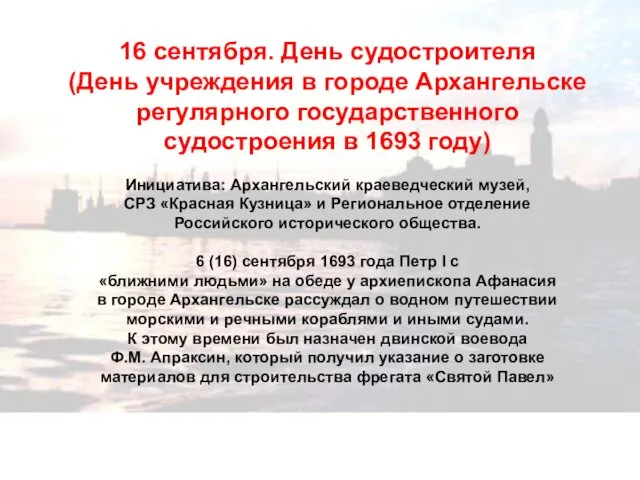 16 сентября. День судостроителя (День учреждения в городе Архангельске регулярного государственного судостроения в 1693 году)

Инициатива: Архангельский краеведческий музей, СРЗ «Красная Кузница» и Региональное отделение Российского исторического общества.

6 (16) сентября 1693 года Петр I с «ближними людьми» на обеде у архиепископа Афанасия в городе Архангельске рассуждал о водном путешествии морскими и речными кораблями и иными судами. К этому времени был назначен двинской воевода Ф.М. Апраксин, который получил указание о заготовке материалов для строительства фрегата «Святой Павел»